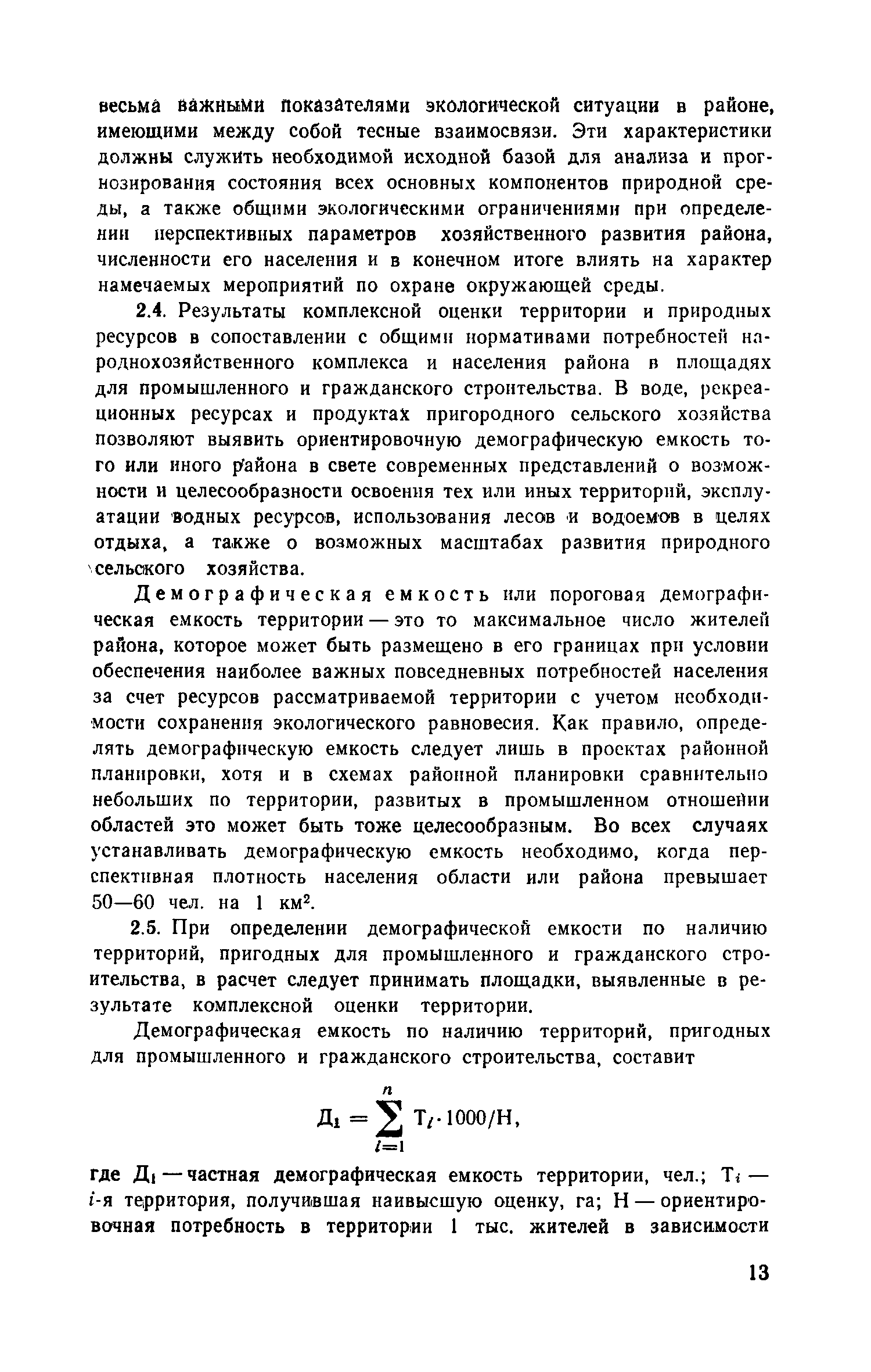 весьма важными показателями экологической ситуации в районе, имеющими между собой тесные взаимосвязи. Эти характеристики должны служить необходимой исходной базой для анализа и прогнозирования состояния всех основных компонентов природной среды, а также общими экологическими ограничениями при определении перспективных параметров хозяйственного развития района, численности его населения и в конечном итоге влиять на характер намечаемых мероприятий по охране окружающей среды.

2.4. Результаты комплексной оценки территории и природных ресурсов в сопоставлении с общими нормативами потребностей народнохозяйственного комплекса и населения района в площадях для промышленного и гражданского строительства. В воде, рекреационных ресурсах и продуктах пригородного сельского хозяйства позволяют выявить ориентировочную демографическую емкость того или иного района в свете современных представлений о возможности и целесообразности освоения тех или иных территорий, эксплуатации водных ресурсов, использования лесов и водоемов в целях отдыха, а также о возможных масштабах развития природного сельского хозяйства.

Демографическая емкость или пороговая демографическая емкость территории — это то максимальное число жителей района, которое может быть размещено в его границах при условии обеспечения наиболее важных повседневных потребностей населения за счет ресурсов рассматриваемой территории с учетом необходимости сохранения экологического равновесия. Как правило, определять демографическую емкость следует лишь в проектах районной планировки, хотя и в схемах районной планировки сравнительно небольших по территории, развитых в промышленном отношении областей это может быть тоже целесообразным. Во всех случаях устанавливать демографическую емкость необходимо, когда перспективная плотность населения области или района превышает 50—60 чел. на 1 км$^2$.

2.5. При определении демографической емкости по наличию территорий, пригодных для промышленного и гражданского строительства, в расчет следует принимать площадки, выявленные в результате комплексной оценки территории.

Демографическая емкость по наличию территорий, пригодных для промышленного и гражданского строительства, составит

$Д_1 = \sum_{i=1}^{n} Т_i \cdot 1000/Н,$

где $Д_1$ — частная демографическая емкость территории, чел.; $Т_i$ — $i$-я территория, получившая наивысшую оценку, га; Н — ориентировочная потребность в территории 1 тыс. жителей в зависимости

13